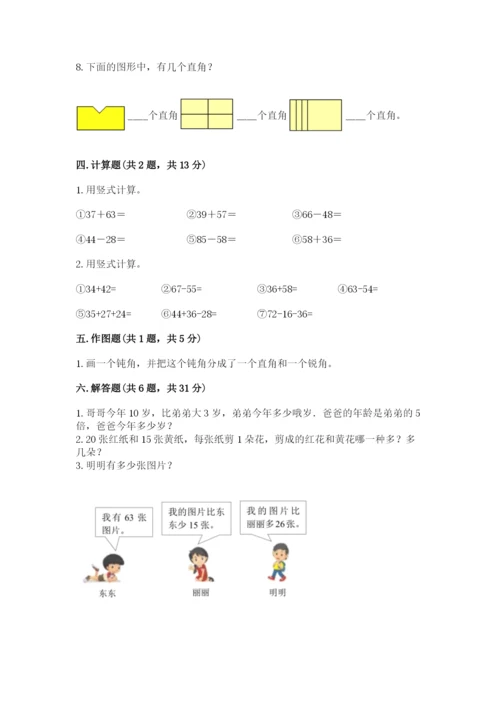 8. 下面的图形中，有几个直角？

____个直角 ____个直角 ____个直角。

四. 计算题（共 2 题，共 13 分）

1. 用竖式计算。

①37＋63＝ ②39＋57＝ ③66－48＝

④44－28＝ ⑤85－58＝ ⑥58＋36＝

2. 用竖式计算。

①34+42= ②67-55= ③36+58= ④63-54=

⑤35+27+24= ⑥44+36-28= ⑦72-16-36=

五. 作图题（共 1 题，共 5 分）

1. 画一个钝角，并把这个钝角分成了一个直角和一个锐角。

六. 解答题（共 6 题，共 31 分）

1. 哥哥今年 10 岁，比弟弟大 3 岁，弟弟今年多少哦岁．爸爸的年龄是弟弟的 5 倍，爸爸今年多少岁？
2. 20 张红纸和 15 张黄纸，每张纸剪 1 朵花，剪成的红花和黄花哪一种多？多几朵？
3. 明明有多少张图片？

我有 63 张图片。

我的图片比东东少 15 张。

我的图片比丽丽多 26 张。

东东

丽丽

明明